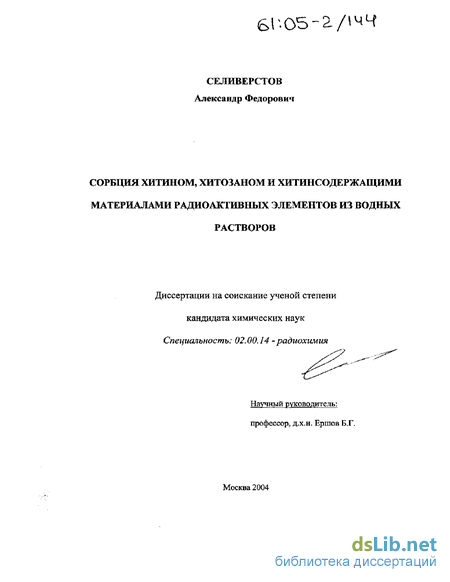 61:05-2/144

СЕЛИВЕРСТОВ
Александр Федорович

СОРБЦИЯ ХИТИНОМ, ХИТОЗАНОМ И ХИТИНСОДЕРЖАЩИМИ МАТЕРИАЛАМИ РАДИОАКТИВНЫХ ЭЛЕМЕНТОВ ИЗ ВОДНЫХ РАСТВОРОВ

Диссертации на соискание ученой степени
кандидата химических наук
Специальность: 02.00.14 - радиохимия

Научный руководитель:
профессор, д.х.н. Ершов Б.Г.

Москва 2004

dsLib.net
библиотека диссертаций